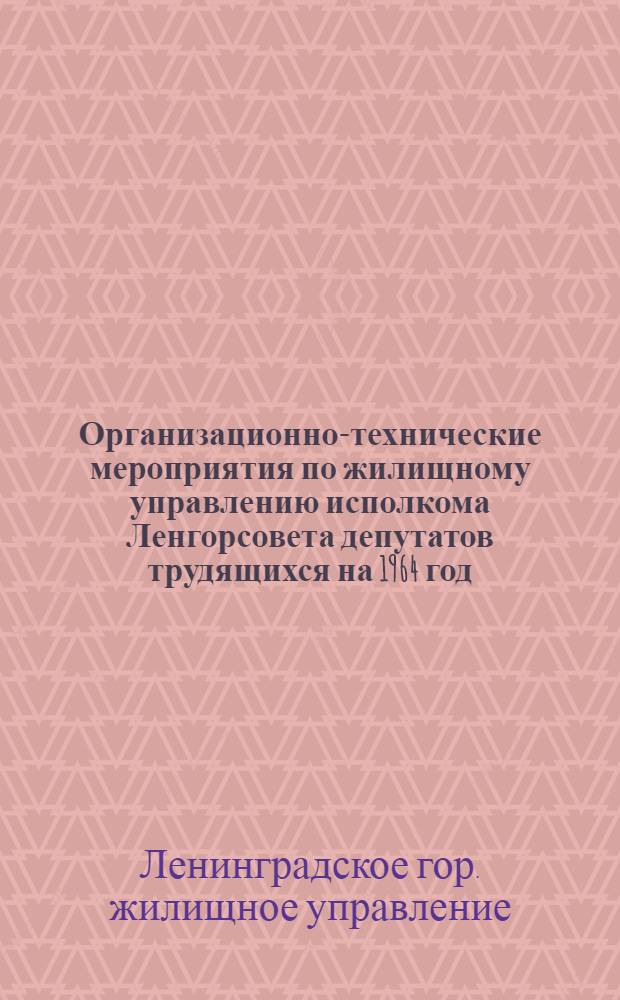 Организационно-технические мероприятия по жилищному управлению исполкома Ленгорсовета депутатов трудящихся на 1964 год

Ленинградское гор. жилищное управление